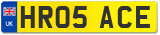 UK
HR05 ACE